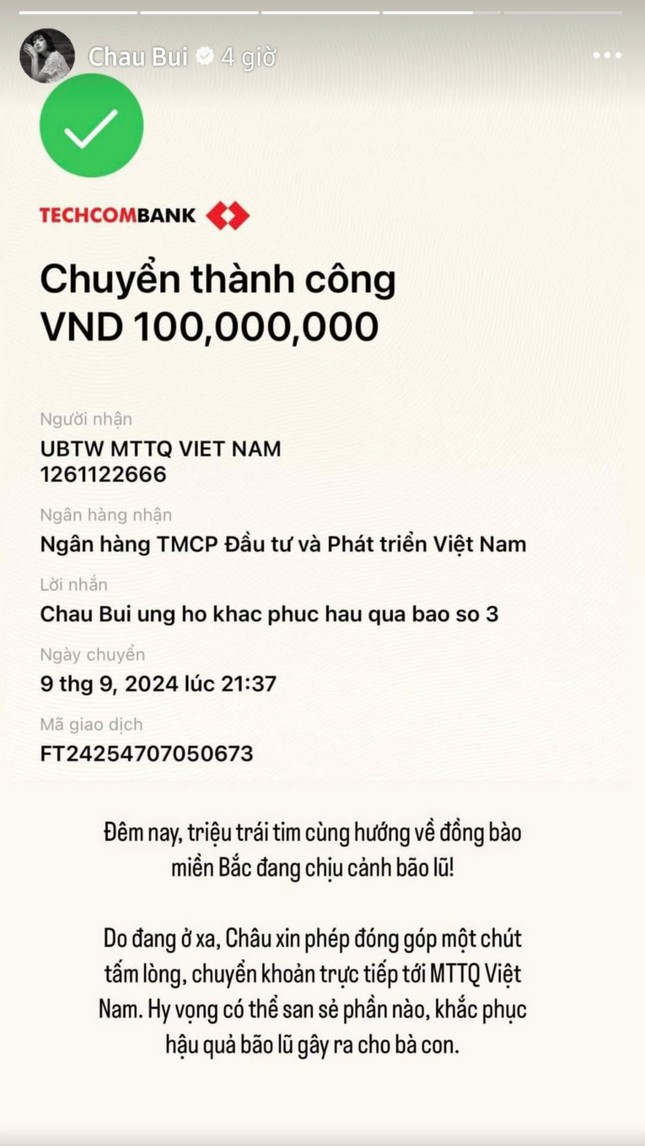 Chau Bui 4 giờ

TECHCOMBANK

Chuyển thành công
VND 100,000,000

Người nhận
UBTW MTTQ VIET NAM
1261122666

Ngân hàng nhận
Ngân hàng TMCP Đầu tư và Phát triển Việt Nam

Lời nhắn
Chau Bui ung ho khac phuc hau qua bao so 3

Ngày chuyển
9 thg 9, 2024 lúc 21:37

Mã giao dịch
FT24254707050673

Đêm nay, triệu trái tim cùng hướng về đồng bào miền Bắc đang chịu cảnh bão lũ!

Do đang ở xa, Châu xin phép đóng góp một chút tấm lòng, chuyển khoản trực tiếp tới MTTQ Việt Nam. Hy vọng có thể san sẻ phần nào, khắc phục hậu quả bão lũ gây ra cho bà con.